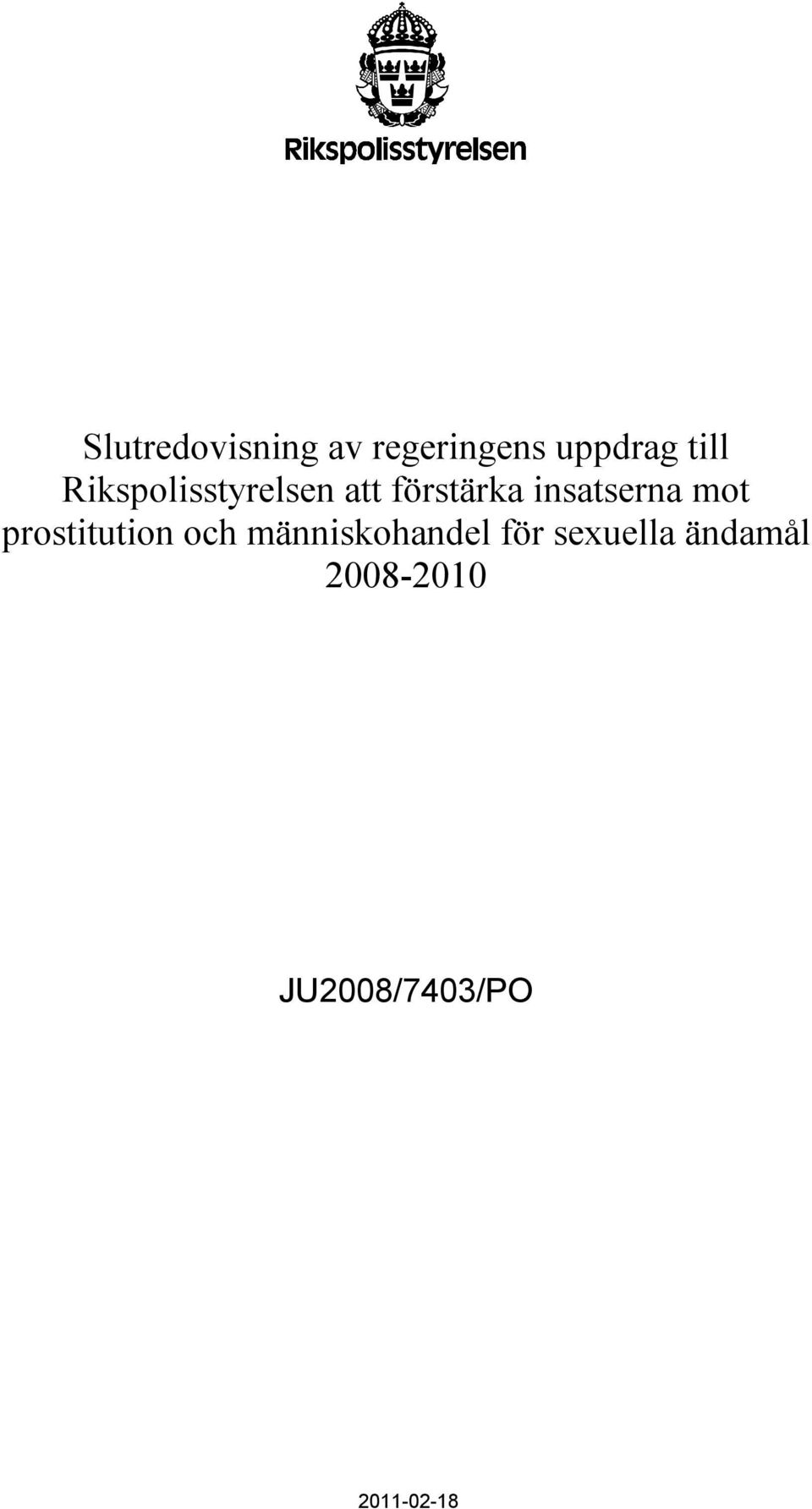 Rikspolisstyrelsen

Slutredovisning av regeringens uppdrag till Rikspolisstyrelsen att förstärka insatserna mot prostitution och människohandel för sexuella ändamål 2008-2010

JU2008/7403/PO

2011-02-18